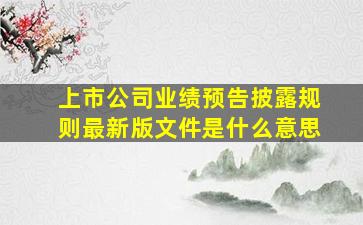 上市公司业绩预告披露规则最新版文件是什么意思